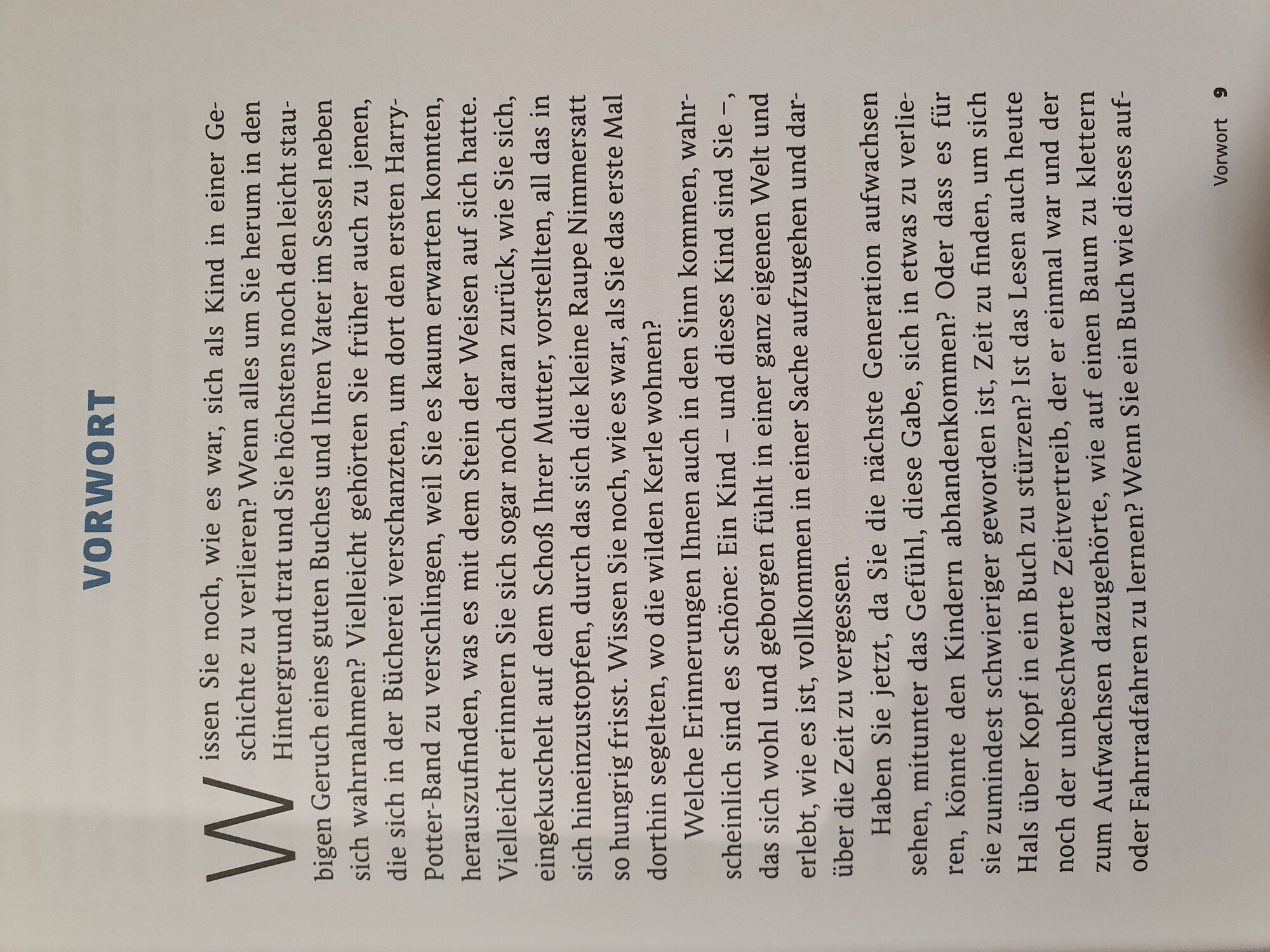 VORWORT

Wissen Sie noch, wie es war, sich als Kind in einer Geschichte zu verlieren? Wenn alles um Sie herum in den Hintergrund trat und Sie höchstens noch den leicht staubigen Geruch eines guten Buches und Ihren Vater im Sessel neben sich wahrnahmen? Vielleicht gehörten Sie früher auch zu jenen, die sich in der Bücherei verschanzten, um dort den ersten Harry-Potter-Band zu verschlingen, weil Sie es kaum erwarten konnten, herauszufinden, was es mit dem Stein der Weisen auf sich hatte. Vielleicht erinnern Sie sich sogar noch daran zurück, wie Sie sich, eingekuschelt auf dem Schoß Ihrer Mutter, vorstellten, all das in sich hineinzustopfen, durch das sich die kleine Raupe Nimmersatt so hungrig frisst. Wissen Sie noch, wie es war, als Sie das erste Mal dorthin segelten, wo die wilden Kerle wohnen?

Welche Erinnerungen Ihnen auch in den Sinn kommen, wahrscheinlich sind es schöne: Ein Kind – und dieses Kind sind Sie –, das sich wohl und geborgen fühlt in einer ganz eigenen Welt und erlebt, wie es ist, vollkommen in einer Sache aufzugehen und darüber die Zeit zu vergessen.

Haben Sie jetzt, da Sie die nächste Generation aufwachsen sehen, mitunter das Gefühl, diese Gabe, sich in etwas zu verlieren, könnte den Kindern abhandenkommen? Oder dass es für sie zumindest schwieriger geworden ist, Zeit zu finden, um sich Hals über Kopf in ein Buch zu stürzen? Ist das Lesen auch heute noch der unbeschwerte Zeitvertreib, der er einmal war und der zum Aufwachsen dazugehörte, wie auf einen Baum zu klettern oder Fahrradfahren zu lernen? Wenn Sie ein Buch wie dieses auf-

Vorwort 9